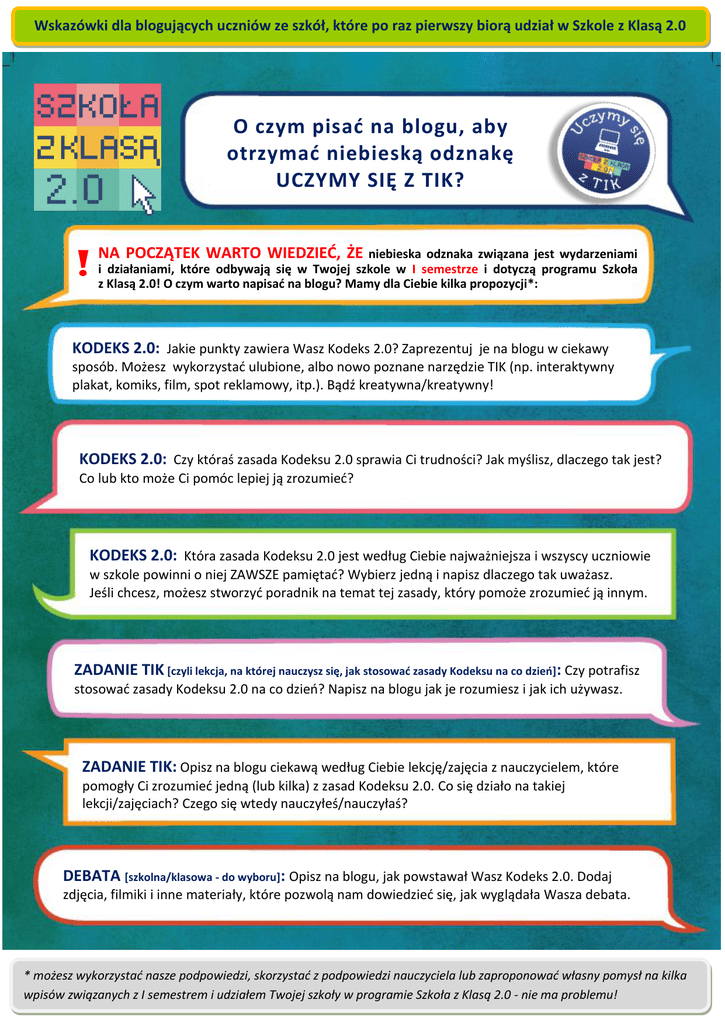 Wskazówki dla blogujących uczniów ze szkół, które po raz pierwszy biorą udział w Szkole z Klasą 2.0

SZKOŁA Z KLASĄ 2.0

O czym pisać na blogu, aby otrzymać niebieską odznakę UCZYMY SIĘ Z TIK?

Uczymy się z TIK

! NA POCZĄTEK WARTO WIEDZIEĆ, ŻE niebieska odznaka związana jest wydarzeniami i działaniami, które odbywają się w Twojej szkole w I semestrze i dotyczą programu Szkoła z Klasą 2.0! O czym warto napisać na blogu? Mamy dla Ciebie kilka propozycji*:

KODEKS 2.0: Jakie punkty zawiera Wasz Kodeks 2.0? Zaprezentuj je na blogu w ciekawy sposób. Możesz wykorzystać ulubione, albo nowo poznane narzędzie TIK (np. interaktywny plakat, komiks, film, spot reklamowy, itp.). Bądź kreatywna/kreatywny!

KODEKS 2.0: Czy któraś zasada Kodeksu 2.0 sprawia Ci trudności? Jak myślisz, dlaczego tak jest? Co lub kto może Ci pomóc lepiej ją zrozumieć?

KODEKS 2.0: Która zasada Kodeksu 2.0 jest według Ciebie najważniejsza i wszyscy uczniowie w szkole powinni o niej ZAWSZE pamiętać? Wybierz jedną i napisz dlaczego tak uważasz. Jeśli chcesz, możesz stworzyć poradnik na temat tej zasady, który pomoże zrozumieć ją innym.

ZADANIE TIK [czyli lekcja, na której nauczysz się, jak stosować zasady Kodeksu na co dzień]: Czy potrafisz stosować zasady Kodeksu 2.0 na co dzień? Napisz na blogu jak je rozumiesz i jak ich używasz.

ZADANIE TIK: Opisz na blogu ciekawą według Ciebie lekcję/zajęcia z nauczycielem, które pomogły Ci zrozumieć jedną (lub kilka) z zasad Kodeksu 2.0. Co się działo na takiej lekcji/zajęciach? Czego się wtedy nauczyłeś/nauczyłaś?

DEBATA [szkolna/klasowa - do wyboru]: Opisz na blogu, jak powstawał Wasz Kodeks 2.0. Dodaj zdjęcia, filmiki i inne materiały, które pozwolą nam dowiedzieć się, jak wyglądała Wasza debata.

* możesz wykorzystać nasze podpowiedzi, skorzystać z podpowiedzi nauczyciela lub zaproponować własny pomysł na kilka wpisów związanych z I semestrem i udziałem Twojej szkoły w programie Szkoła z Klasą 2.0 - nie ma problemu!